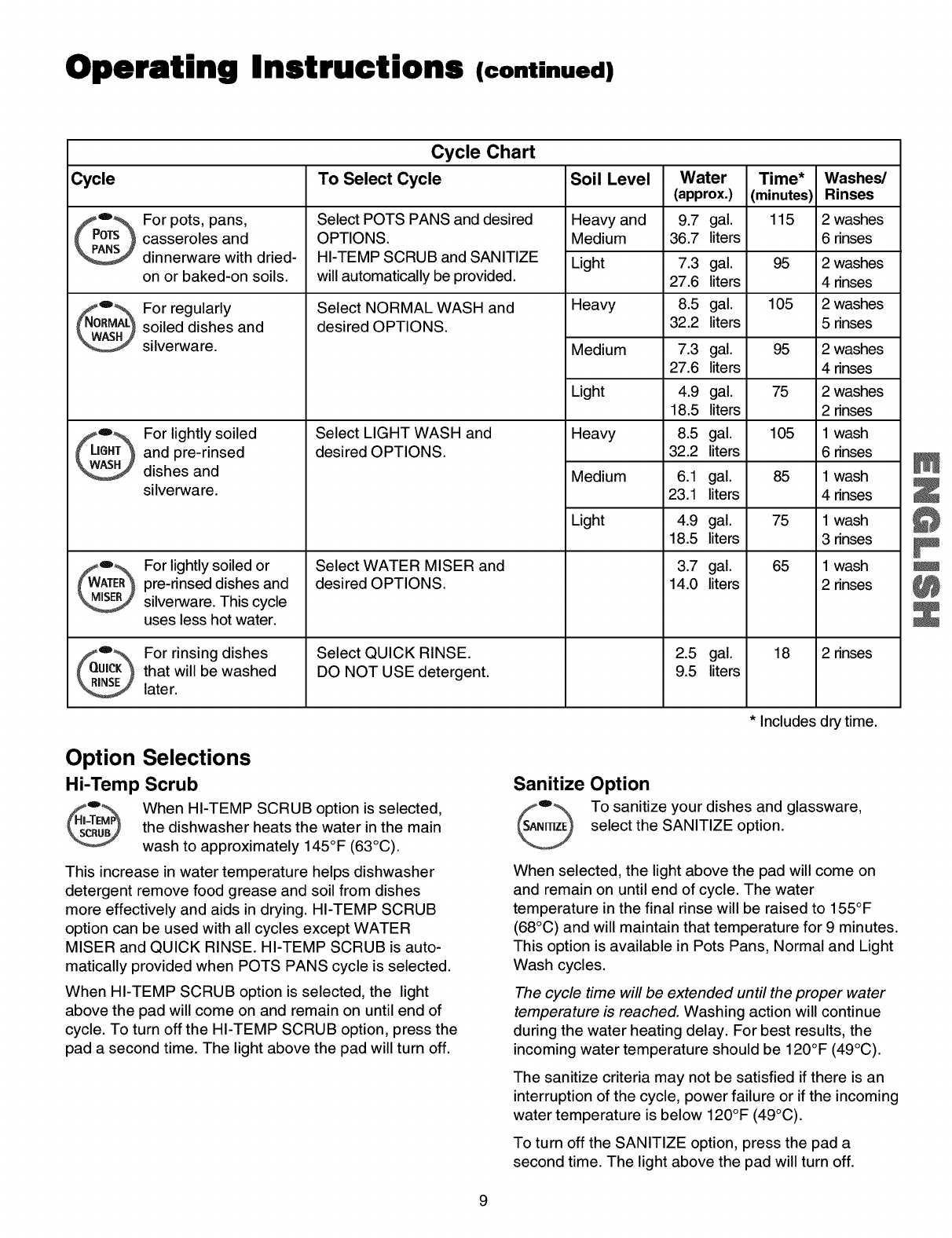 Operating Instructions (continued)

Cycle Chart

| Cycle | To Select Cycle | Soil Level | Water (approx.) | Time* (minutes) | Washes/ Rinses |
|---|---|---|---|---|---|
| POTS PANS For pots, pans, casseroles and dinnerware with dried-on or baked-on soils. | Select POTS PANS and desired OPTIONS. HI-TEMP SCRUB and SANITIZE will automatically be provided. | Heavy and Medium | 9.7 gal. 36.7 liters | 115 | 2 washes 6 rinses |
| | | Light | 7.3 gal. 27.6 liters | 95 | 2 washes 4 rinses |
| NORMAL WASH For regularly soiled dishes and silverware. | Select NORMAL WASH and desired OPTIONS. | Heavy | 8.5 gal. 32.2 liters | 105 | 2 washes 5 rinses |
| | | Medium | 7.3 gal. 27.6 liters | 95 | 2 washes 4 rinses |
| | | Light | 4.9 gal. 18.5 liters | 75 | 2 washes 2 rinses |
| LIGHT WASH For lightly soiled and pre-rinsed dishes and silverware. | Select LIGHT WASH and desired OPTIONS. | Heavy | 8.5 gal. 32.2 liters | 105 | 1 wash 6 rinses |
| | | Medium | 6.1 gal. 23.1 liters | 85 | 1 wash 4 rinses |
| | | Light | 4.9 gal. 18.5 liters | 75 | 1 wash 3 rinses |
| WATER MISER For lightly soiled or pre-rinsed dishes and silverware. This cycle uses less hot water. | Select WATER MISER and desired OPTIONS. | | 3.7 gal. 14.0 liters | 65 | 1 wash 2 rinses |
| QUICK RINSE For rinsing dishes that will be washed later. | Select QUICK RINSE. DO NOT USE detergent. | | 2.5 gal. 9.5 liters | 18 | 2 rinses |

* Includes dry time.

ENGLISH

Option Selections

Hi-Temp Scrub

HI-TEMP SCRUB When HI-TEMP SCRUB option is selected, the dishwasher heats the water in the main wash to approximately 145°F (63°C).

This increase in water temperature helps dishwasher detergent remove food grease and soil from dishes more effectively and aids in drying. HI-TEMP SCRUB option can be used with all cycles except WATER MISER and QUICK RINSE. HI-TEMP SCRUB is automatically provided when POTS PANS cycle is selected.

When HI-TEMP SCRUB option is selected, the light above the pad will come on and remain on until end of cycle. To turn off the HI-TEMP SCRUB option, press the pad a second time. The light above the pad will turn off.

Sanitize Option

SANITIZE To sanitize your dishes and glassware, select the SANITIZE option.

When selected, the light above the pad will come on and remain on until end of cycle. The water temperature in the final rinse will be raised to 155°F (68°C) and will maintain that temperature for 9 minutes. This option is available in Pots Pans, Normal and Light Wash cycles.

The cycle time will be extended until the proper water temperature is reached. Washing action will continue during the water heating delay. For best results, the incoming water temperature should be 120°F (49°C).

The sanitize criteria may not be satisfied if there is an interruption of the cycle, power failure or if the incoming water temperature is below 120°F (49°C).

To turn off the SANITIZE option, press the pad a second time. The light above the pad will turn off.

9